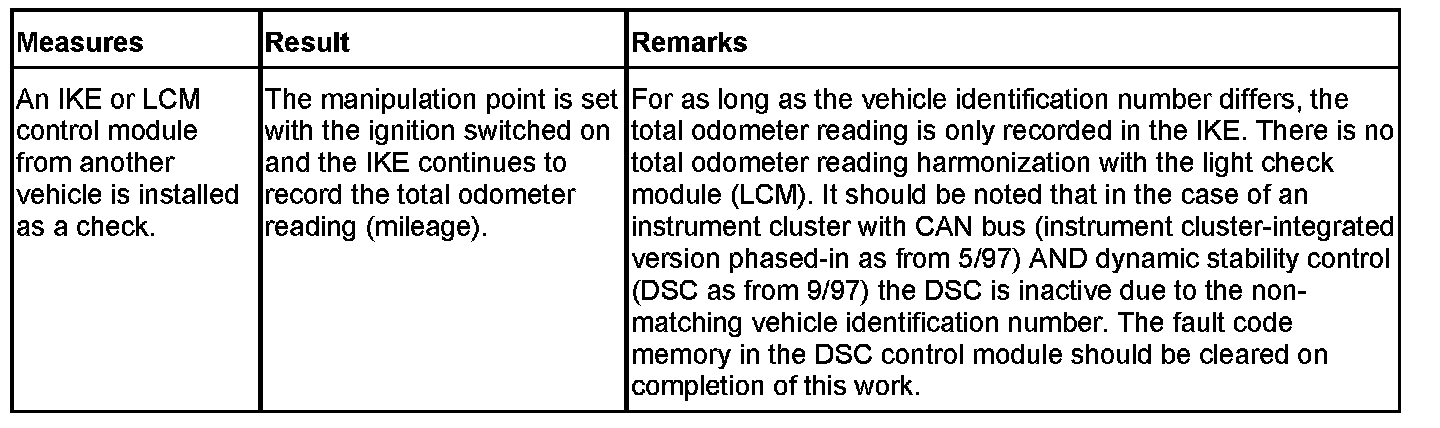 | Measures | Result | Remarks |
|---|---|---|
| An IKE or LCM control module from another vehicle is installed as a check. | The manipulation point is set with the ignition switched on and the IKE continues to record the total odometer reading (mileage). | For as long as the vehicle identification number differs, the total odometer reading is only recorded in the IKE. There is no total odometer reading harmonization with the light check module (LCM). It should be noted that in the case of an instrument cluster with CAN bus (instrument cluster-integrated version phased-in as from 5/97) AND dynamic stability control (DSC as from 9/97) the DSC is inactive due to the non-matching vehicle identification number. The fault code memory in the DSC control module should be cleared on completion of this work. |